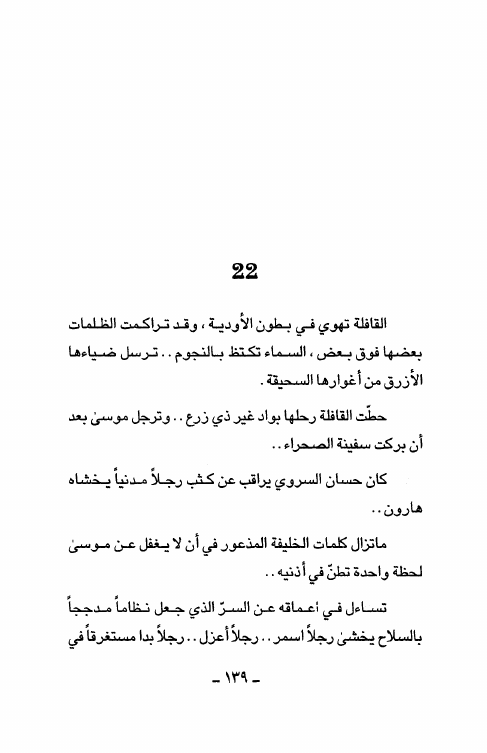 22

القافلة تهوي في بطون الأودية ، وقد تراكمت الظلمات بعضها فوق بعض ، السماء تكتظ بالنجوم .. ترسل ضياءها الأزرق من أغوارها السحيقة .

حطّت القافلة رحلها بواد غير ذي زرع .. وترجل موسىٰ بعد أن بركت سفينة الصحراء ..

كان حسان السروي يراقب عن كثب رجلاً مدنياً يخشاه هارون ..

ماتزال كلمات الخليفة المذعور في أن لا يغفل عن موسىٰ لحظة واحدة تطنّ في أذنيه ..

تساءل في أعماقه عن السرّ الذي جعل نظاماً مدججاً بالسلاح يخشىٰ رجلاً اسمر .. رجلاً أعزل .. رجلاً بدا مستغرقاً في

- ١٣٩ -